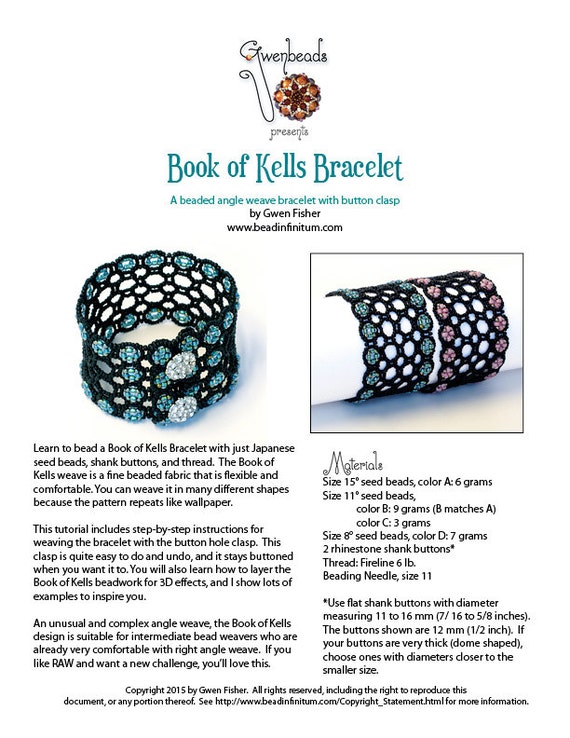 Gwenbeads
presents

Book of Kells Bracelet

A beaded angle weave bracelet with button clasp
by Gwen Fisher
www.beadinfinitum.com

Learn to bead a Book of Kells Bracelet with just Japanese seed beads, shank buttons, and thread. The Book of Kells weave is a fine beaded fabric that is flexible and comfortable. You can weave it in many different shapes because the pattern repeats like wallpaper.

This tutorial includes step-by-step instructions for weaving the bracelet with the button hole clasp. This clasp is quite easy to do and undo, and it stays buttoned when you want it to. You will also learn how to layer the Book of Kells beadwork for 3D effects, and I show lots of examples to inspire you.

An unusual and complex angle weave, the Book of Kells design is suitable for intermediate bead weavers who are already very comfortable with right angle weave. If you like RAW and want a new challenge, you'll love this.

Materials
Size 15° seed beads, color A: 6 grams
Size 11° seed beads,
color B: 9 grams (B matches A)
color C: 3 grams
Size 8° seed beads, color D: 7 grams
2 rhinestone shank buttons*
Thread: Fireline 6 lb.
Beading Needle, size 11

*Use flat shank buttons with diameter measuring 11 to 16 mm (7/ 16 to 5/8 inches). The buttons shown are 12 mm (1/2 inch). If your buttons are very thick (dome shaped), choose ones with diameters closer to the smaller size.

Copyright 2015 by Gwen Fisher. All rights reserved, including the right to reproduce this document, or any portion thereof. See http://www.beadinfinitum.com/Copyright_Statement.html for more information.